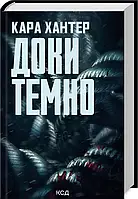 КАРА ХАНТЕР
ДОКИ ТЕМНО
КСД